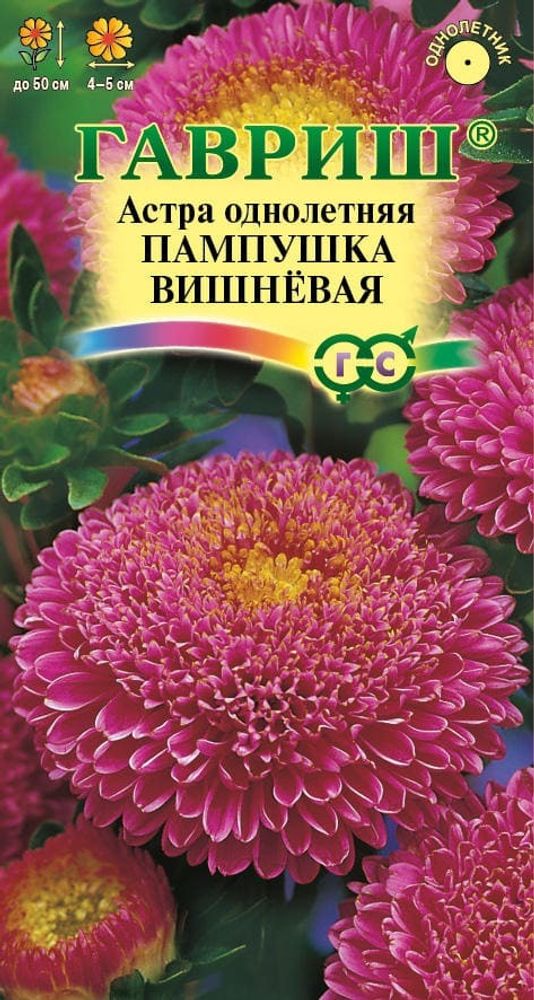 до 50 см
4–5 см
ОДНОЛЕТНИК
ГАВРИШ®
Астра однолетняя
ПАМПУШКА
ВИШНЁВАЯ
Г С